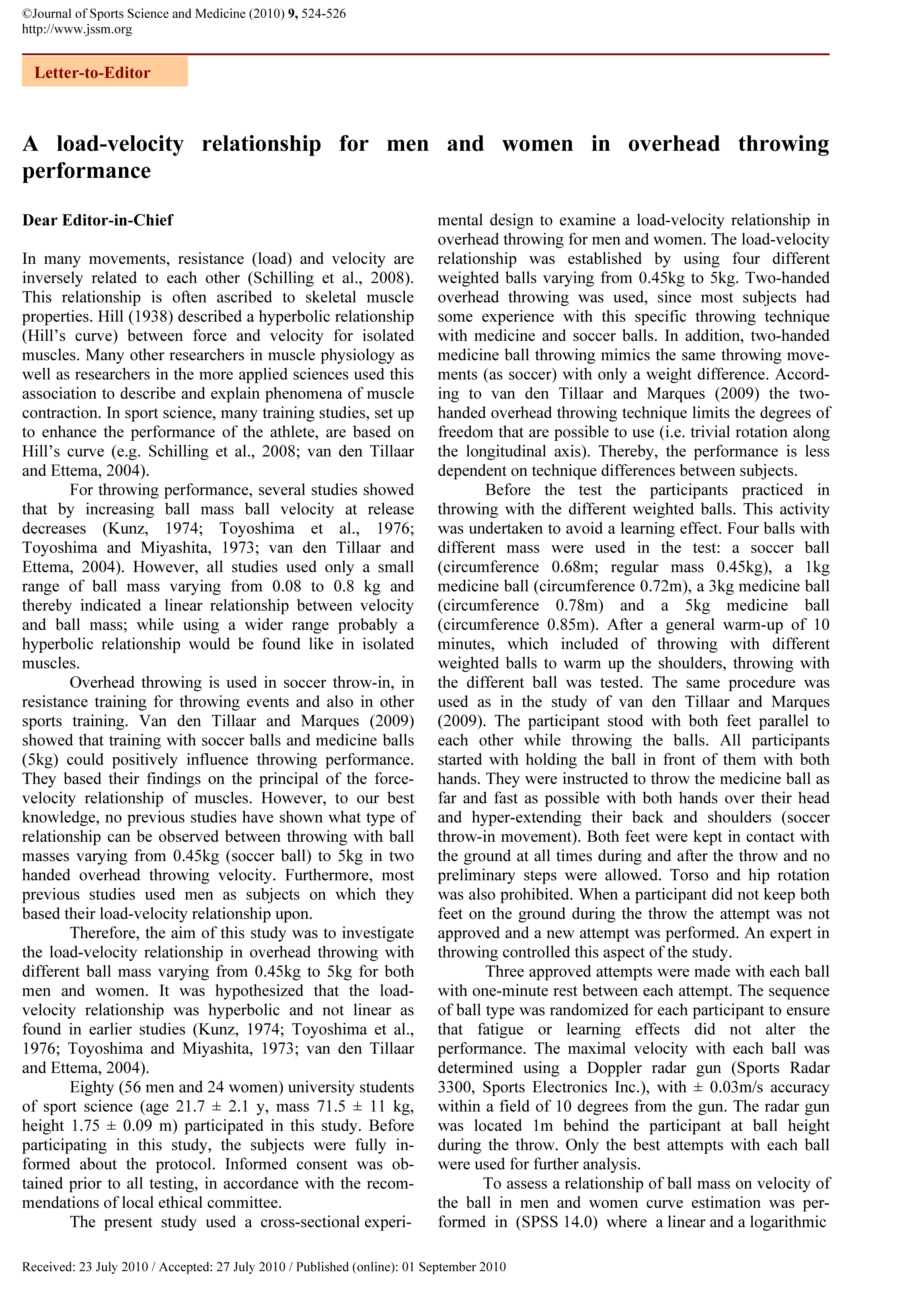 ©Journal of Sports Science and Medicine (2010) 9, 524-526
http://www.jssm.org

Letter-to-Editor

A load-velocity relationship for men and women in overhead throwing performance

Dear Editor-in-Chief

In many movements, resistance (load) and velocity are inversely related to each other (Schilling et al., 2008). This relationship is often ascribed to skeletal muscle properties. Hill (1938) described a hyperbolic relationship (Hill's curve) between force and velocity for isolated muscles. Many other researchers in muscle physiology as well as researchers in the more applied sciences used this association to describe and explain phenomena of muscle contraction. In sport science, many training studies, set up to enhance the performance of the athlete, are based on Hill's curve (e.g. Schilling et al., 2008; van den Tillaar and Ettema, 2004).

For throwing performance, several studies showed that by increasing ball mass ball velocity at release decreases (Kunz, 1974; Toyoshima et al., 1976; Toyoshima and Miyashita, 1973; van den Tillaar and Ettema, 2004). However, all studies used only a small range of ball mass varying from 0.08 to 0.8 kg and thereby indicated a linear relationship between velocity and ball mass; while using a wider range probably a hyperbolic relationship would be found like in isolated muscles.

Overhead throwing is used in soccer throw-in, in resistance training for throwing events and also in other sports training. Van den Tillaar and Marques (2009) showed that training with soccer balls and medicine balls (5kg) could positively influence throwing performance. They based their findings on the principal of the force-velocity relationship of muscles. However, to our best knowledge, no previous studies have shown what type of relationship can be observed between throwing with ball masses varying from 0.45kg (soccer ball) to 5kg in two handed overhead throwing velocity. Furthermore, most previous studies used men as subjects on which they based their load-velocity relationship upon.

Therefore, the aim of this study was to investigate the load-velocity relationship in overhead throwing with different ball mass varying from 0.45kg to 5kg for both men and women. It was hypothesized that the load-velocity relationship was hyperbolic and not linear as found in earlier studies (Kunz, 1974; Toyoshima et al., 1976; Toyoshima and Miyashita, 1973; van den Tillaar and Ettema, 2004).

Eighty (56 men and 24 women) university students of sport science (age 21.7 ± 2.1 y, mass 71.5 ± 11 kg, height 1.75 ± 0.09 m) participated in this study. Before participating in this study, the subjects were fully informed about the protocol. Informed consent was obtained prior to all testing, in accordance with the recommendations of local ethical committee.

The present study used a cross-sectional experimental design to examine a load-velocity relationship in overhead throwing for men and women. The load-velocity relationship was established by using four different weighted balls varying from 0.45kg to 5kg. Two-handed overhead throwing was used, since most subjects had some experience with this specific throwing technique with medicine and soccer balls. In addition, two-handed medicine ball throwing mimics the same throwing movements (as soccer) with only a weight difference. According to van den Tillaar and Marques (2009) the two-handed overhead throwing technique limits the degrees of freedom that are possible to use (i.e. trivial rotation along the longitudinal axis). Thereby, the performance is less dependent on technique differences between subjects.

Before the test the participants practiced in throwing with the different weighted balls. This activity was undertaken to avoid a learning effect. Four balls with different mass were used in the test: a soccer ball (circumference 0.68m; regular mass 0.45kg), a 1kg medicine ball (circumference 0.72m), a 3kg medicine ball (circumference 0.78m) and a 5kg medicine ball (circumference 0.85m). After a general warm-up of 10 minutes, which included of throwing with different weighted balls to warm up the shoulders, throwing with the different ball was tested. The same procedure was used as in the study of van den Tillaar and Marques (2009). The participant stood with both feet parallel to each other while throwing the balls. All participants started with holding the ball in front of them with both hands. They were instructed to throw the medicine ball as far and fast as possible with both hands over their head and hyper-extending their back and shoulders (soccer throw-in movement). Both feet were kept in contact with the ground at all times during and after the throw and no preliminary steps were allowed. Torso and hip rotation was also prohibited. When a participant did not keep both feet on the ground during the throw the attempt was not approved and a new attempt was performed. An expert in throwing controlled this aspect of the study.

Three approved attempts were made with each ball with one-minute rest between each attempt. The sequence of ball type was randomized for each participant to ensure that fatigue or learning effects did not alter the performance. The maximal velocity with each ball was determined using a Doppler radar gun (Sports Radar 3300, Sports Electronics Inc.), with ± 0.03m/s accuracy within a field of 10 degrees from the gun. The radar gun was located 1m behind the participant at ball height during the throw. Only the best attempts with each ball were used for further analysis.

To assess a relationship of ball mass on velocity of the ball in men and women curve estimation was performed in (SPSS 14.0) where a linear and a logarithmic

Received: 23 July 2010 / Accepted: 27 July 2010 / Published (online): 01 September 2010